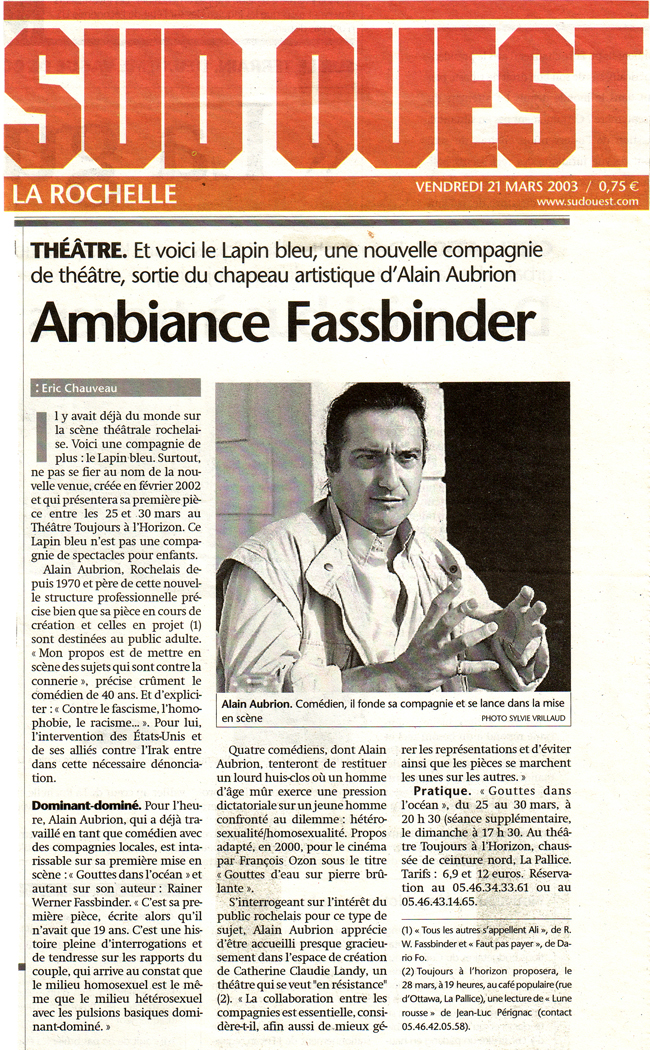 SUD OUEST

LA ROCHELLE

VENDREDI 21 MARS 2003 / 0,75 €
www.sudouest.com

THÉÂTRE. Et voici le Lapin bleu, une nouvelle compagnie de théâtre, sortie du chapeau artistique d'Alain Aubrion

Ambiance Fassbinder

: Eric Chauveau

Il y avait déjà du monde sur la scène théâtrale rochelaise. Voici une compagnie de plus : le Lapin bleu. Surtout, ne pas se fier au nom de la nouvelle venue, créée en février 2002 et qui présentera sa première pièce entre les 25 et 30 mars au Théâtre Toujours à l'Horizon. Ce Lapin bleu n'est pas une compagnie de spectacles pour enfants.

Alain Aubrion, Rochelais depuis 1970 et père de cette nouvelle structure professionnelle précise bien que sa pièce en cours de création et celles en projet (1) sont destinées au public adulte. « Mon propos est de mettre en scène des sujets qui sont contre la connerie », précise crûment le comédien de 40 ans. Et d'expliciter : « Contre le fascisme, l'homophobie, le racisme... ». Pour lui, l'intervention des États-Unis et de ses alliés contre l'Irak entre dans cette nécessaire dénonciation.

Dominant-dominé. Pour l'heure, Alain Aubrion, qui a déjà travaillé en tant que comédien avec des compagnies locales, est intarissable sur sa première mise en scène : « Gouttes dans l'océan » et autant sur son auteur : Rainer Werner Fassbinder. « C'est sa première pièce, écrite alors qu'il n'avait que 19 ans. C'est une histoire pleine d'interrogations et de tendresse sur les rapports du couple, qui arrive au constat que le milieu homosexuel est le même que le milieu hétérosexuel avec les pulsions basiques dominant-dominé. »

Alain Aubrion. Comédien, il fonde sa compagnie et se lance dans la mise en scène
PHOTO SYLVIE VRILLAUD

Quatre comédiens, dont Alain Aubrion, tenteront de restituer un lourd huis-clos où un homme d'âge mûr exerce une pression dictatoriale sur un jeune homme confronté au dilemme : hétérosexualité/homosexualité. Propos adapté, en 2000, pour le cinéma par François Ozon sous le titre « Gouttes d'eau sur pierre brûlante ».

S'interrogeant sur l'intérêt du public rochelais pour ce type de sujet, Alain Aubrion apprécie d'être accueilli presque gracieusement dans l'espace de création de Catherine Claudie Landy, un théâtre qui se veut "en résistance" (2). « La collaboration entre les compagnies est essentielle, considère-t-il, afin aussi de mieux gérer les représentations et d'éviter ainsi que les pièces se marchent les unes sur les autres. »

Pratique. « Gouttes dans l'océan », du 25 au 30 mars, à 20 h 30 (séance supplémentaire, le dimanche à 17 h 30. Au théâtre Toujours à l'Horizon, chaussée de ceinture nord, La Pallice. Tarifs : 6,9 et 12 euros. Réservation au 05.46.34.33.61 ou au 05.46.43.14.65.

(1) « Tous les autres s'appellent Ali », de R. W. Fassbinder et « Faut pas payer », de Dario Fo.
(2) Toujours à l'horizon proposera, le 28 mars, à 19 heures, au café populaire (rue d'Ottawa, La Pallice), une lecture de « Lune rousse » de Jean-Luc Pérignac (contact 05.46.42.05.58).